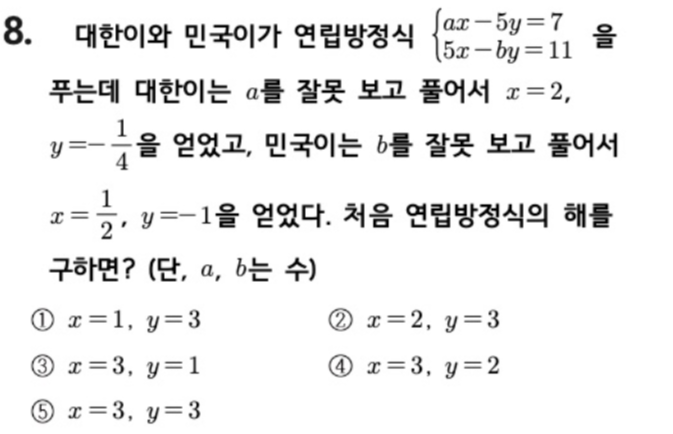 8. 대한이와 민국이가 연립방정식 $\begin{cases} ax-5y=7 \\ 5x-by=11 \end{cases}$ 을 푸는데 대한이는 $a$를 잘못 보고 풀어서 $x=2$, $y=-\frac{1}{4}$을 얻었고, 민국이는 $b$를 잘못 보고 풀어서 $x=\frac{1}{2}$, $y=-1$을 얻었다. 처음 연립방정식의 해를 구하면? (단, $a$, $b$는 수)

① $x=1$, $y=3$
② $x=2$, $y=3$
③ $x=3$, $y=1$
④ $x=3$, $y=2$
⑤ $x=3$, $y=3$